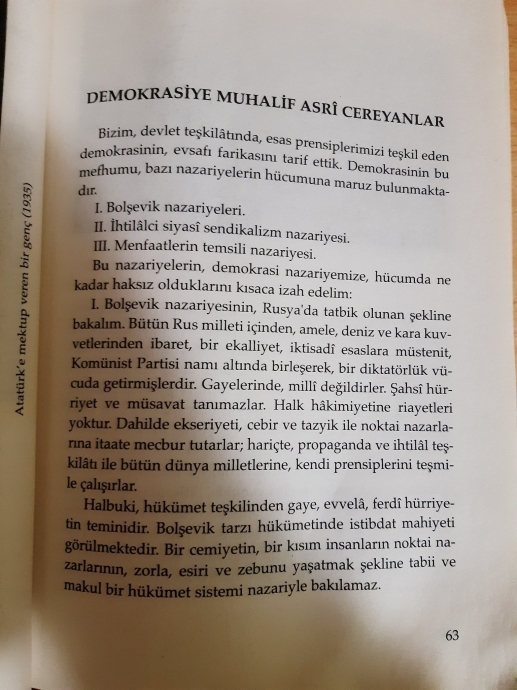 Atatürk'e mektup veren bir genç (1935)

DEMOKRASİYE MUHALİF ASRÎ CEREYANLAR

Bizim, devlet teşkilâtında, esas prensiplerimizi teşkil eden demokrasinin, evsafı farikasını tarif ettik. Demokrasinin bu mefhumu, bazı nazariyelerin hücumuna maruz bulunmaktadır.

I. Bolşevik nazariyeleri.
II. İhtilâlci siyasî sendikalizm nazariyesi.
III. Menfaatlerin temsili nazariyesi.

Bu nazariyelerin, demokrasi nazariyemize, hücumda ne kadar haksız olduklarını kısaca izah edelim:

I. Bolşevik nazariyesinin, Rusya'da tatbik olunan şekline bakalım. Bütün Rus milleti içinden, amele, deniz ve kara kuvvetlerinden ibaret, bir ekalliyet, iktisadî esaslara müstenit, Komünist Partisi namı altında birleşerek, bir diktatörlük vücuda getirmişlerdir. Gayelerinde, millî değildirler. Şahsî hürriyet ve müsavat tanımazlar. Halk hâkimiyetine riayetleri yoktur. Dahilde ekseriyeti, cebir ve tazyik ile noktai nazarlarına itaate mecbur tutarlar; hariçte, propaganda ve ihtilâl teşkilâtı ile bütün dünya milletlerine, kendi prensiplerini teşmile çalışırlar.

Halbuki, hükümet teşkilinden gaye, evvelâ, ferdî hürriyetin teminidir. Bolşevik tarzı hükümetinde istibdat mahiyeti görülmektedir. Bir cemiyetin, bir kısım insanların noktai nazarlarının, zorla, esiri ve zebunu yaşatmak şekline tabii ve makul bir hükümet sistemi nazariyle bakılamaz.

63